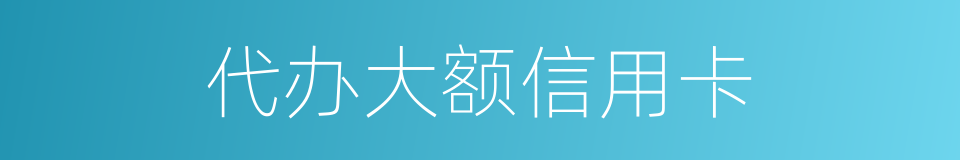 代办大额信用卡